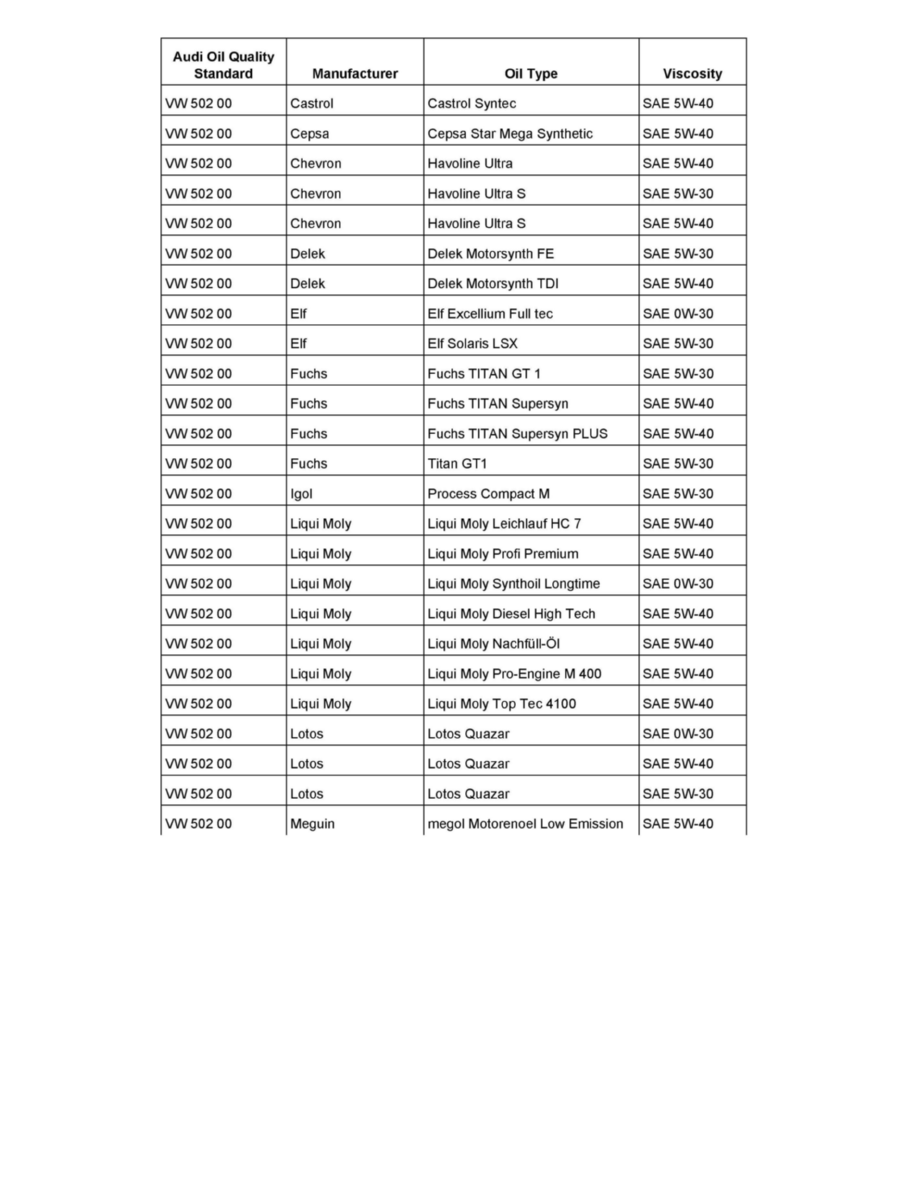 | Audi Oil Quality Standard | Manufacturer | Oil Type | Viscosity |
|---|---|---|---|
| VW 502 00 | Castrol | Castrol Syntec | SAE 5W-40 |
| VW 502 00 | Cepsa | Cepsa Star Mega Synthetic | SAE 5W-40 |
| VW 502 00 | Chevron | Havoline Ultra | SAE 5W-40 |
| VW 502 00 | Chevron | Havoline Ultra S | SAE 5W-30 |
| VW 502 00 | Chevron | Havoline Ultra S | SAE 5W-40 |
| VW 502 00 | Delek | Delek Motorsynth FE | SAE 5W-30 |
| VW 502 00 | Delek | Delek Motorsynth TDI | SAE 5W-40 |
| VW 502 00 | Elf | Elf Excellium Full tec | SAE 0W-30 |
| VW 502 00 | Elf | Elf Solaris LSX | SAE 5W-30 |
| VW 502 00 | Fuchs | Fuchs TITAN GT 1 | SAE 5W-30 |
| VW 502 00 | Fuchs | Fuchs TITAN Supersyn | SAE 5W-40 |
| VW 502 00 | Fuchs | Fuchs TITAN Supersyn PLUS | SAE 5W-40 |
| VW 502 00 | Fuchs | Titan GT1 | SAE 5W-30 |
| VW 502 00 | Igol | Process Compact M | SAE 5W-30 |
| VW 502 00 | Liqui Moly | Liqui Moly Leichlauf HC 7 | SAE 5W-40 |
| VW 502 00 | Liqui Moly | Liqui Moly Profi Premium | SAE 5W-40 |
| VW 502 00 | Liqui Moly | Liqui Moly Synthoil Longtime | SAE 0W-30 |
| VW 502 00 | Liqui Moly | Liqui Moly Diesel High Tech | SAE 5W-40 |
| VW 502 00 | Liqui Moly | Liqui Moly Nachfüll-Öl | SAE 5W-40 |
| VW 502 00 | Liqui Moly | Liqui Moly Pro-Engine M 400 | SAE 5W-40 |
| VW 502 00 | Liqui Moly | Liqui Moly Top Tec 4100 | SAE 5W-40 |
| VW 502 00 | Lotos | Lotos Quazar | SAE 0W-30 |
| VW 502 00 | Lotos | Lotos Quazar | SAE 5W-40 |
| VW 502 00 | Lotos | Lotos Quazar | SAE 5W-30 |
| VW 502 00 | Meguin | megol Motorenoel Low Emission | SAE 5W-40 |